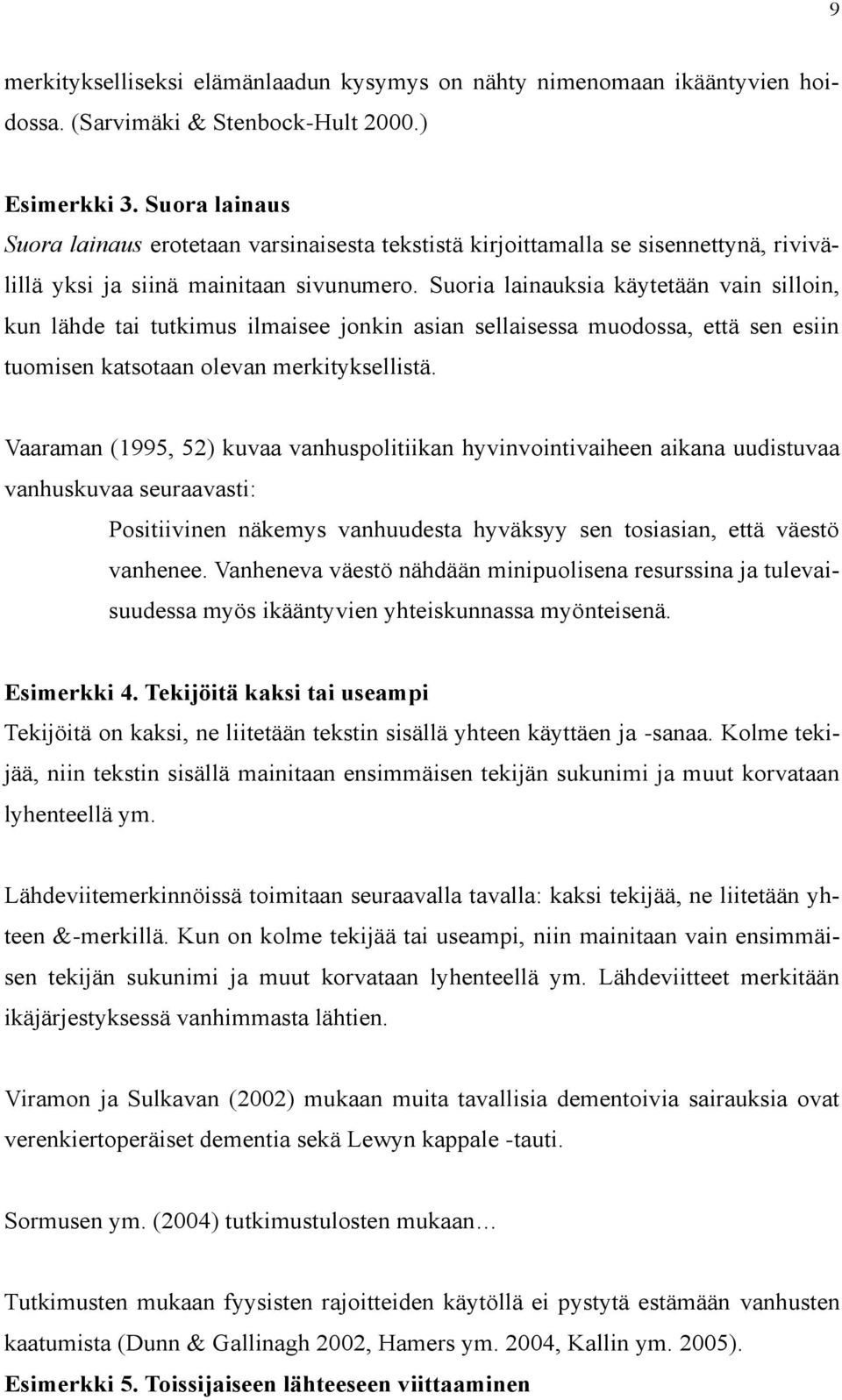 9

merkitykselliseksi elämänlaadun kysymys on nähty nimenomaan ikääntyvien hoidossa. (Sarvimäki & Stenbock-Hult 2000.)

Esimerkki 3. Suora lainaus
Suora lainaus erotetaan varsinaisesta tekstistä kirjoittamalla se sisennettynä, rivivälillä yksi ja siinä mainitaan sivunumero. Suoria lainauksia käytetään vain silloin, kun lähde tai tutkimus ilmaisee jonkin asian sellaisessa muodossa, että sen esiin tuomisen katsotaan olevan merkityksellistä.

Vaaraman (1995, 52) kuvaa vanhuspolitiikan hyvinvointivaiheen aikana uudistuvaa vanhuskuvaa seuraavasti:

Positiivinen näkemys vanhuudesta hyväksyy sen tosiasian, että väestö vanhenee. Vanheneva väestö nähdään minipuolisena resurssina ja tulevaisuudessa myös ikääntyvien yhteiskunnassa myönteisenä.

Esimerkki 4. Tekijöitä kaksi tai useampi
Tekijöitä on kaksi, ne liitetään tekstin sisällä yhteen käyttäen ja -sanaa. Kolme tekijää, niin tekstin sisällä mainitaan ensimmäisen tekijän sukunimi ja muut korvataan lyhenteellä ym.

Lähdeviitemerkinnöissä toimitaan seuraavalla tavalla: kaksi tekijää, ne liitetään yhteen &-merkillä. Kun on kolme tekijää tai useampi, niin mainitaan vain ensimmäisen tekijän sukunimi ja muut korvataan lyhenteellä ym. Lähdeviitteet merkitään ikäjärjestyksessä vanhimmasta lähtien.

Viramon ja Sulkavan (2002) mukaan muita tavallisia dementoivia sairauksia ovat verenkiertoperäiset dementia sekä Lewyn kappale -tauti.

Sormusen ym. (2004) tutkimustulosten mukaan…

Tutkimusten mukaan fyysisten rajoitteiden käytöllä ei pystytä estämään vanhusten kaatumista (Dunn & Gallinagh 2002, Hamers ym. 2004, Kallin ym. 2005).
Esimerkki 5. Toissijaiseen lähteeseen viittaaminen